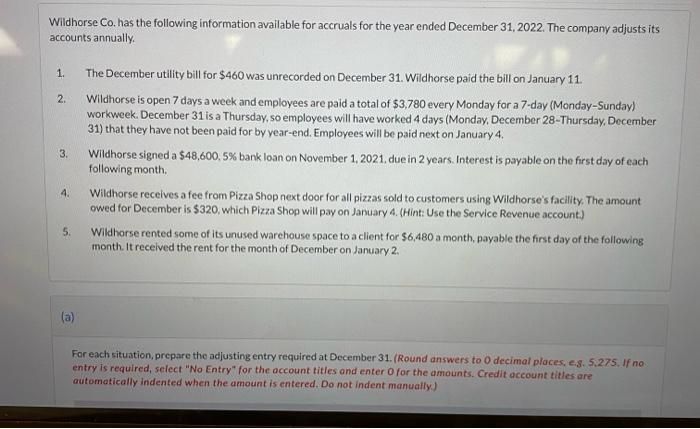 Wildhorse Co. has the following information available for accruals for the year ended December 31, 2022. The company adjusts its accounts annually.

1. The December utility bill for $460 was unrecorded on December 31. Wildhorse paid the bill on January 11.

2. Wildhorse is open 7 days a week and employees are paid a total of $3,780 every Monday for a 7-day (Monday-Sunday) workweek. December 31 is a Thursday, so employees will have worked 4 days (Monday, December 28-Thursday, December 31) that they have not been paid for by year-end. Employees will be paid next on January 4.

3. Wildhorse signed a $48,600, 5% bank loan on November 1, 2021, due in 2 years. Interest is payable on the first day of each following month.

4. Wildhorse receives a fee from Pizza Shop next door for all pizzas sold to customers using Wildhorse's facility. The amount owed for December is $320, which Pizza Shop will pay on January 4. (Hint: Use the Service Revenue account.)

5. Wildhorse rented some of its unused warehouse space to a client for $6,480 a month, payable the first day of the following month. It received the rent for the month of December on January 2.

(a)

For each situation, prepare the adjusting entry required at December 31. (Round answers to 0 decimal places, e.g. 5,275. If no entry is required, select "No Entry" for the account titles and enter 0 for the amounts. Credit account titles are automatically indented when the amount is entered. Do not indent manually.)